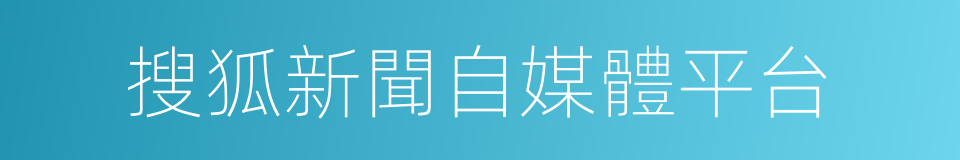 搜狐新聞自媒體平台